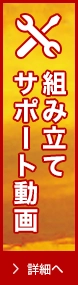 組み立て
サポート動画

詳細へ